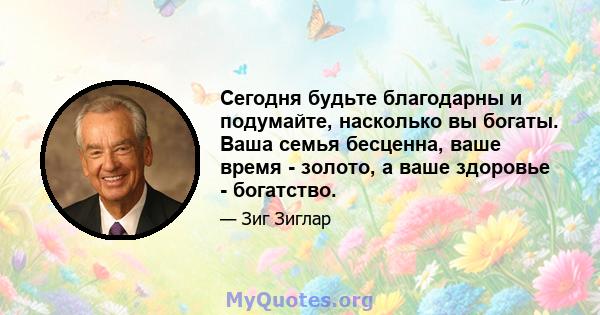 Сегодня будьте благодарны и подумайте, насколько вы богаты. Ваша семья бесценна, ваше время - золото, а ваше здоровье - богатство.

— Зиг Зиглар

MyQuotes.org